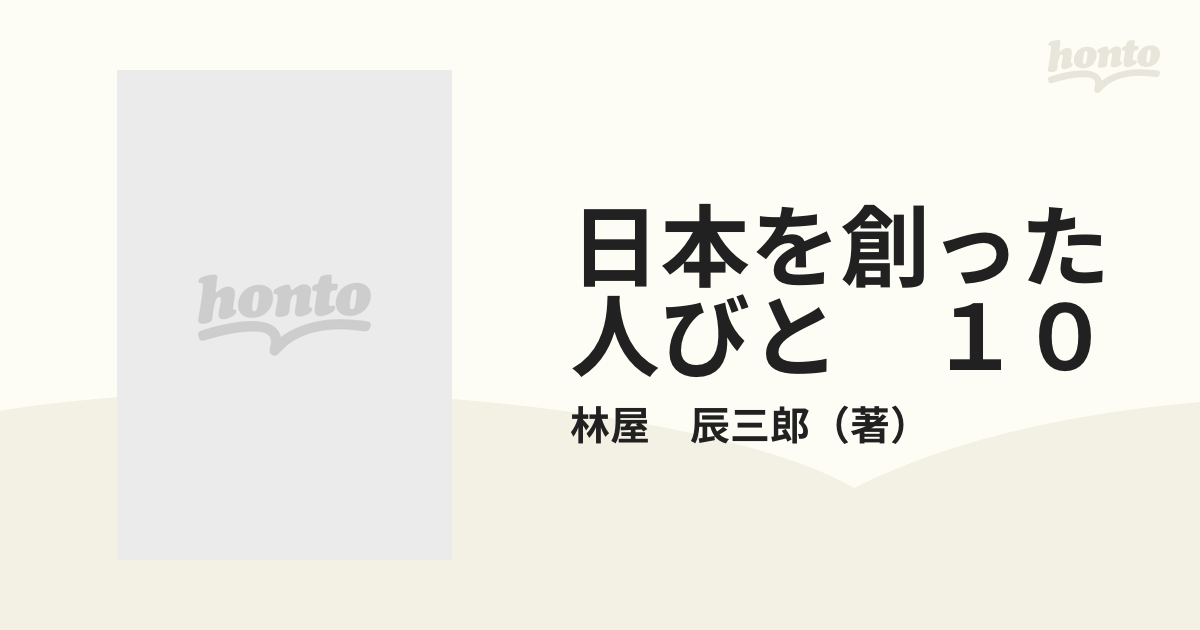 honto

honto

日本を創った人びと　１０

林屋　辰三郎（著）